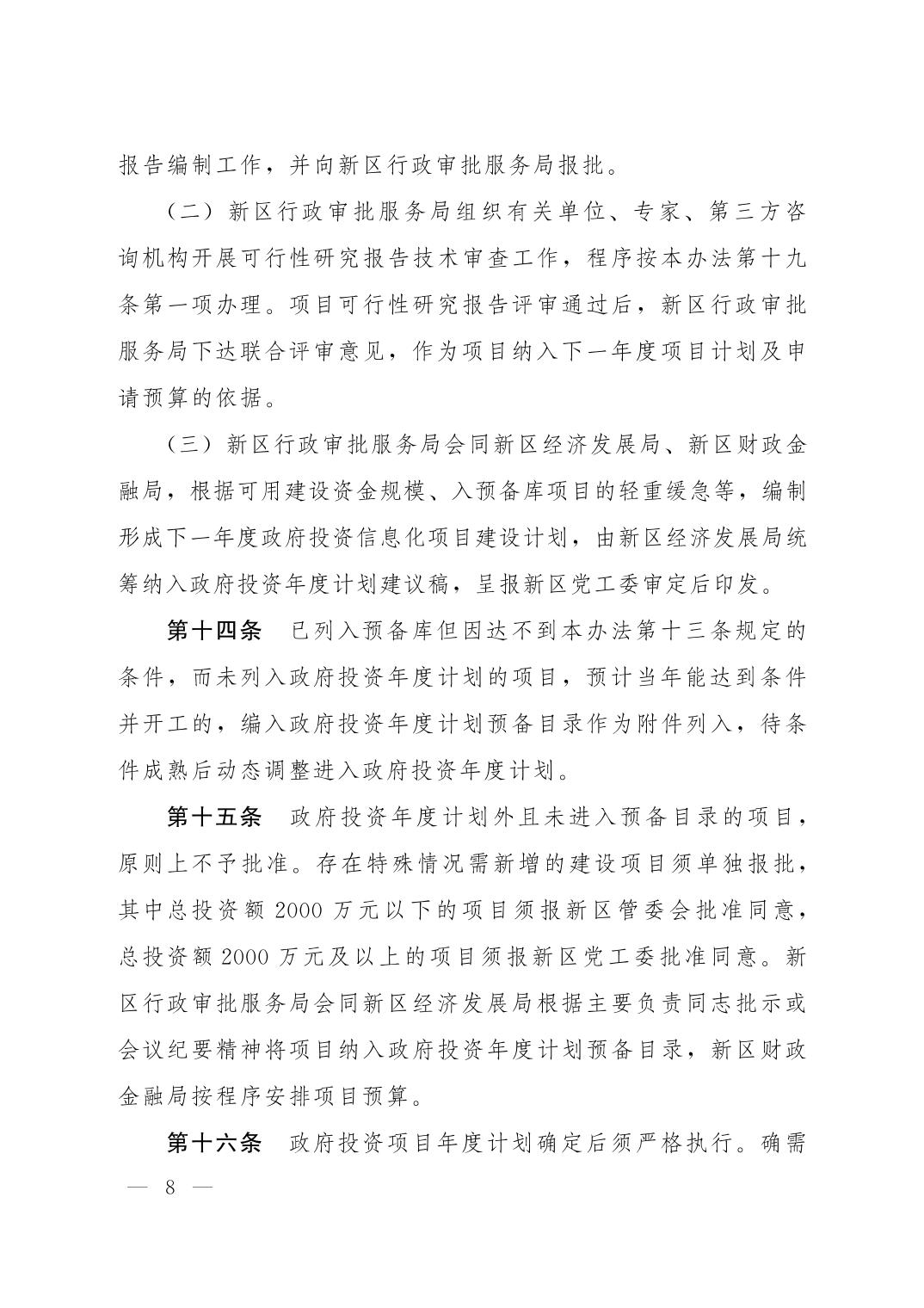 报告编制工作，并向新区行政审批服务局报批。

（二）新区行政审批服务局组织有关单位、专家、第三方咨询机构开展可行性研究报告技术审查工作，程序按本办法第十九条第一项办理。项目可行性研究报告评审通过后，新区行政审批服务局下达联合评审意见，作为项目纳入下一年度项目计划及申请预算的依据。

（三）新区行政审批服务局会同新区经济发展局、新区财政金融局，根据可用建设资金规模、入预备库项目的轻重缓急等，编制形成下一年度政府投资信息化项目建设计划，由新区经济发展局统筹纳入政府投资年度计划建议稿，呈报新区党工委审定后印发。

第十四条　已列入预备库但因达不到本办法第十三条规定的条件，而未列入政府投资年度计划的项目，预计当年能达到条件并开工的，编入政府投资年度计划预备目录作为附件列入，待条件成熟后动态调整进入政府投资年度计划。

第十五条　政府投资年度计划外且未进入预备目录的项目，原则上不予批准。存在特殊情况需新增的建设项目须单独报批，其中总投资额 2000 万元以下的项目须报新区管委会批准同意，总投资额 2000 万元及以上的项目须报新区党工委批准同意。新区行政审批服务局会同新区经济发展局根据主要负责同志批示或会议纪要精神将项目纳入政府投资年度计划预备目录，新区财政金融局按程序安排项目预算。

第十六条　政府投资项目年度计划确定后须严格执行。确需

— 8 —